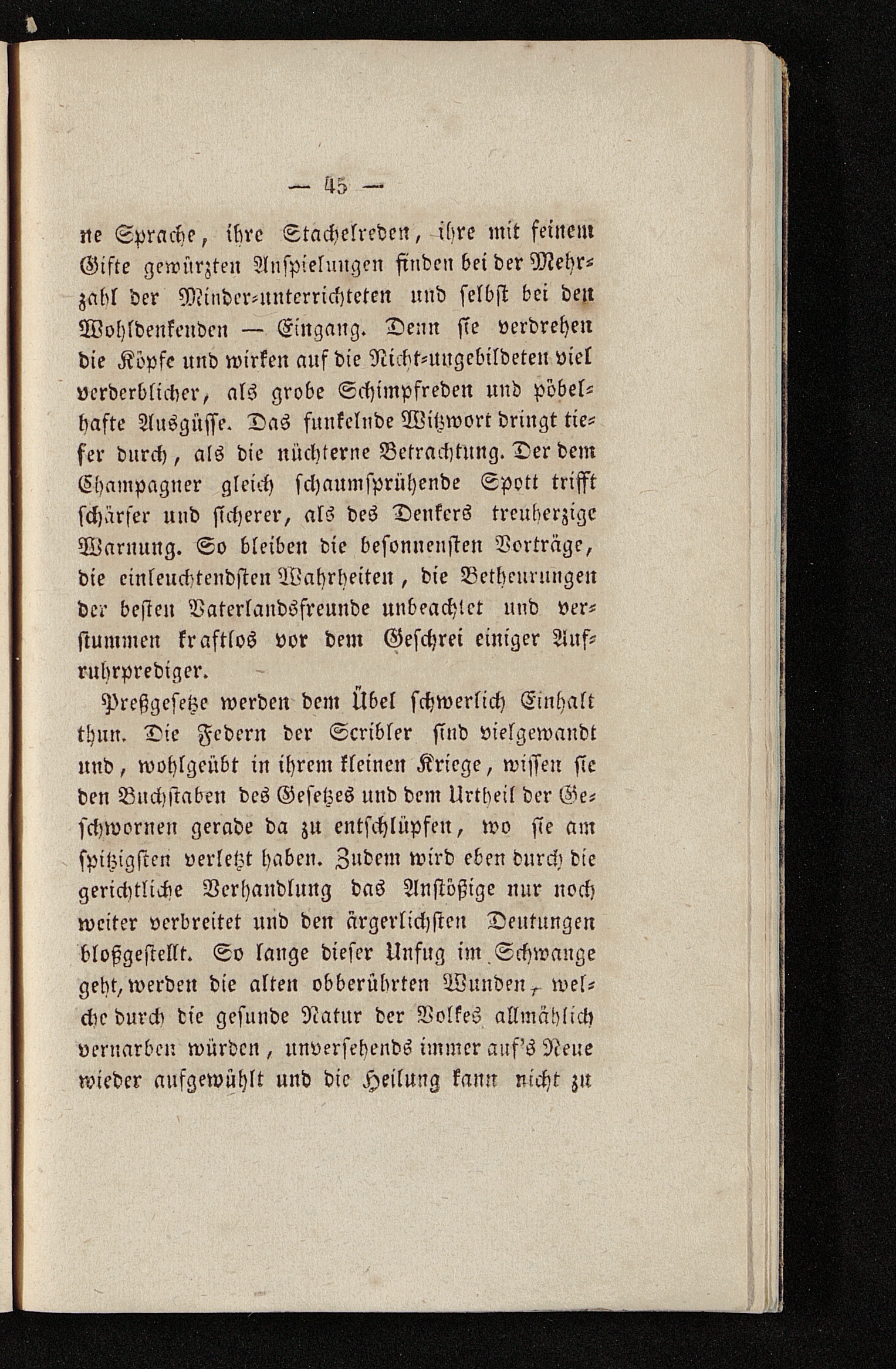 — 45 —

ne Sprache, ihre Stachelreden, ihre mit feinem Gifte gewürzten Anspielungen finden bei der Mehrzahl der Minder-unterrichteten und selbst bei den Wohldenkenden — Eingang. Denn sie verdrehen die Köpfe und wirken auf die Nicht-ungebildeten viel verderblicher, als grobe Schimpfreden und pöbelhafte Ausgüsse. Das funkelnde Witzwort dringt tiefer durch, als die nüchterne Betrachtung. Der dem Champagner gleich schaumsprühende Spott trifft schärfer und sicherer, als des Denkers treuherzige Warnung. So bleiben die besonnensten Vorträge, die einleuchtendsten Wahrheiten, die Betheurungen der besten Vaterlandsfreunde unbeachtet und verstummen kraftlos vor dem Geschrei einiger Aufruhrprediger.

Preßgesetze werden dem Übel schwerlich Einhalt thun. Die Federn der Scribler sind vielgewandt und, wohlgeübt in ihrem kleinen Kriege, wissen sie den Buchstaben des Gesetzes und dem Urtheil der Geschwornen gerade da zu entschlüpfen, wo sie am spitzigsten verletzt haben. Zudem wird eben durch die gerichtliche Verhandlung das Anstößige nur noch weiter verbreitet und den ärgerlichsten Deutungen bloßgestellt. So lange dieser Unfug im Schwange geht, werden die alten obberührten Wunden, welche durch die gesunde Natur der Volkes allmählich vernarben würden, unversehends immer auf's Neue wieder aufgewühlt und die Heilung kann nicht zu